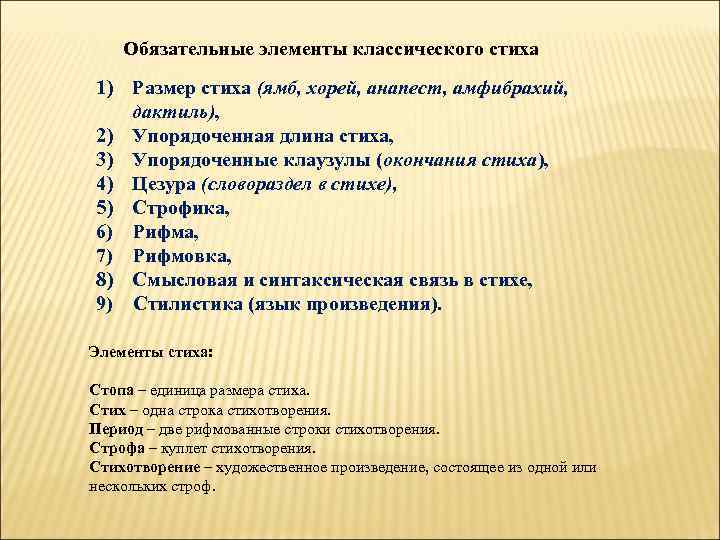 Обязательные элементы классического стиха

1) Размер стиха (ямб, хорей, анапест, амфибрахий, дактиль),
2) Упорядоченная длина стиха,
3) Упорядоченные клаузулы (окончания стиха),
4) Цезура (словораздел в стихе),
5) Строфика,
6) Рифма,
7) Рифмовка,
8) Смысловая и синтаксическая связь в стихе,
9) Стилистика (язык произведения).

Элементы стиха:

Стопа – единица размера стиха.
Стих – одна строка стихотворения.
Период – две рифмованные строки стихотворения.
Строфа – куплет стихотворения.
Стихотворение – художественное произведение, состоящее из одной или нескольких строф.